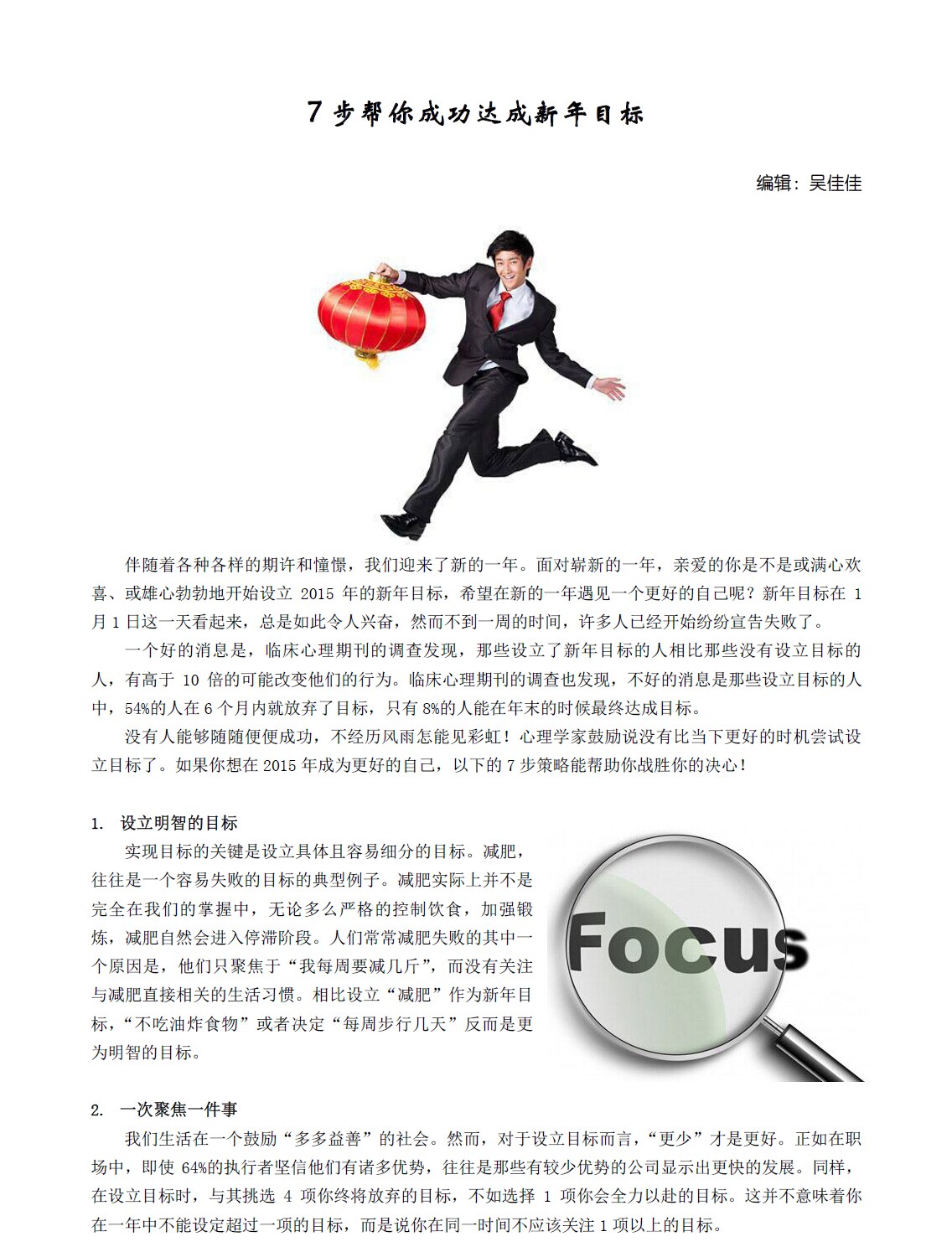 7步帮你成功达成新年目标

编辑：吴佳佳

伴随着各种各样的期许和憧憬，我们迎来了新的一年。面对崭新的一年，亲爱的你是不是或满心欢喜、或雄心勃勃地开始设立2015年的新年目标，希望在新的一年遇见一个更好的自己呢？新年目标在1月1日这一天看起来，总是如此令人兴奋，然而不到一周的时间，许多人已经开始纷纷宣告失败了。

一个好的消息是，临床心理期刊的调查发现，那些设立了新年目标的人相比那些没有设立目标的人，有高于10倍的可能改变他们的行为。临床心理期刊的调查也发现，不好的消息是那些设立目标的人中，54%的人在6个月内就放弃了目标，只有8%的人能在年末的时候最终达成目标。

没有人能够随随便便成功，不经历风雨怎能见彩虹！心理学家鼓励说没有比当下更好的时机尝试设立目标了。如果你想在2015年成为更好的自己，以下的7步策略能帮助你战胜你的决心！

1. 设立明智的目标

实现目标的关键是设立具体且容易细分的目标。减肥，往往是一个容易失败的目标的典型例子。减肥实际上并不是完全在我们的掌握中，无论多么严格的控制饮食，加强锻炼，减肥自然会进入停滞阶段。人们常常减肥失败的其中一个原因是，他们只聚焦于“我每周要减几斤”，而没有关注与减肥直接相关的生活习惯。相比设立“减肥”作为新年目标，“不吃油炸食物”或者决定“每周步行几天”反而是更为明智的目标。

Focus

2. 一次聚焦一件事

我们生活在一个鼓励“多多益善”的社会。然而，对于设立目标而言，“更少”才是更好。正如在职场中，即使64%的执行者坚信他们有诸多优势，往往是那些有较少优势的公司显示出更快的发展。同样，在设立目标时，与其挑选4项你终将放弃的目标，不如选择1项你会全力以赴的目标。这并不意味着你在一年中不能设定超过一项的目标，而是说你在同一时间不应该关注1项以上的目标。